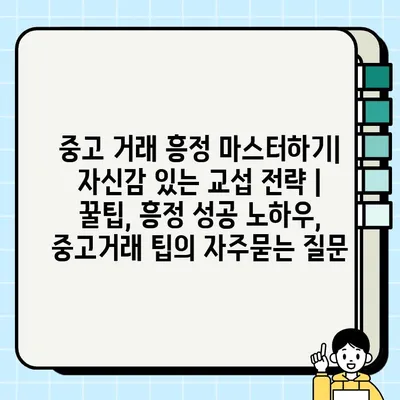 중고 거래 흥정 마스터하기| 자신감 있는 교섭 전략 | 꿀팁, 흥정 성공 노하우, 중고거래 팁의 자주묻는 질문